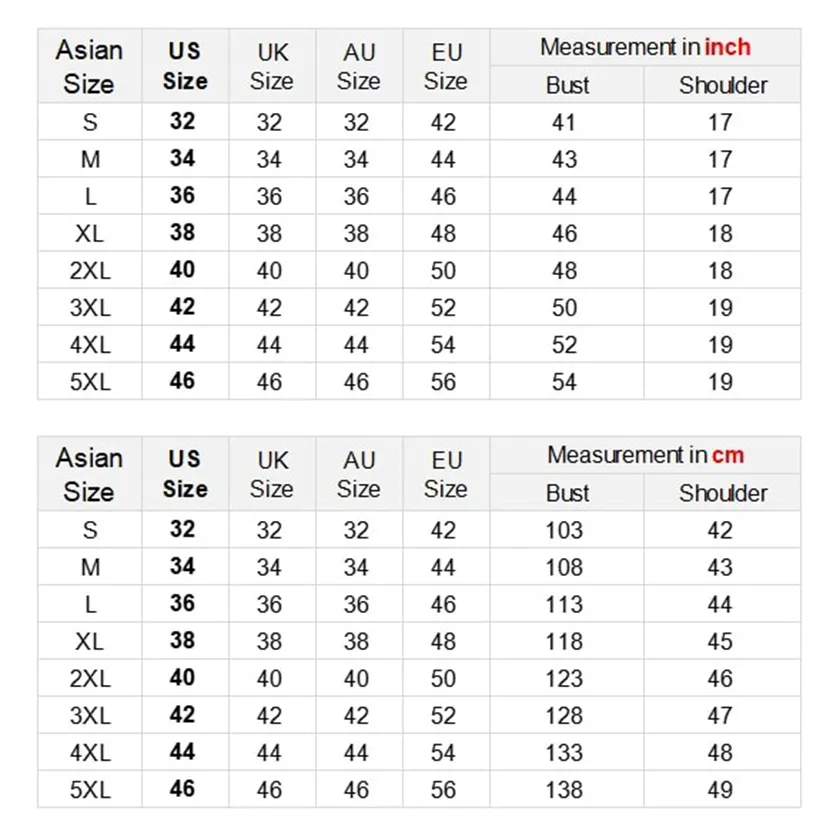 | Asian Size | US Size | UK Size | AU Size | EU Size | Measurement in inch Bust | Measurement in inch Shoulder |
|---|---|---|---|---|---|---|
| S | 32 | 32 | 32 | 42 | 41 | 17 |
| M | 34 | 34 | 34 | 44 | 43 | 17 |
| L | 36 | 36 | 36 | 46 | 44 | 17 |
| XL | 38 | 38 | 38 | 48 | 46 | 18 |
| 2XL | 40 | 40 | 40 | 50 | 48 | 18 |
| 3XL | 42 | 42 | 42 | 52 | 50 | 19 |
| 4XL | 44 | 44 | 44 | 54 | 52 | 19 |
| 5XL | 46 | 46 | 46 | 56 | 54 | 19 |

| Asian Size | US Size | UK Size | AU Size | EU Size | Measurement in cm Bust | Measurement in cm Shoulder |
|---|---|---|---|---|---|---|
| S | 32 | 32 | 32 | 42 | 103 | 42 |
| M | 34 | 34 | 34 | 44 | 108 | 43 |
| L | 36 | 36 | 36 | 46 | 113 | 44 |
| XL | 38 | 38 | 38 | 48 | 118 | 45 |
| 2XL | 40 | 40 | 40 | 50 | 123 | 46 |
| 3XL | 42 | 42 | 42 | 52 | 128 | 47 |
| 4XL | 44 | 44 | 44 | 54 | 133 | 48 |
| 5XL | 46 | 46 | 46 | 56 | 138 | 49 |